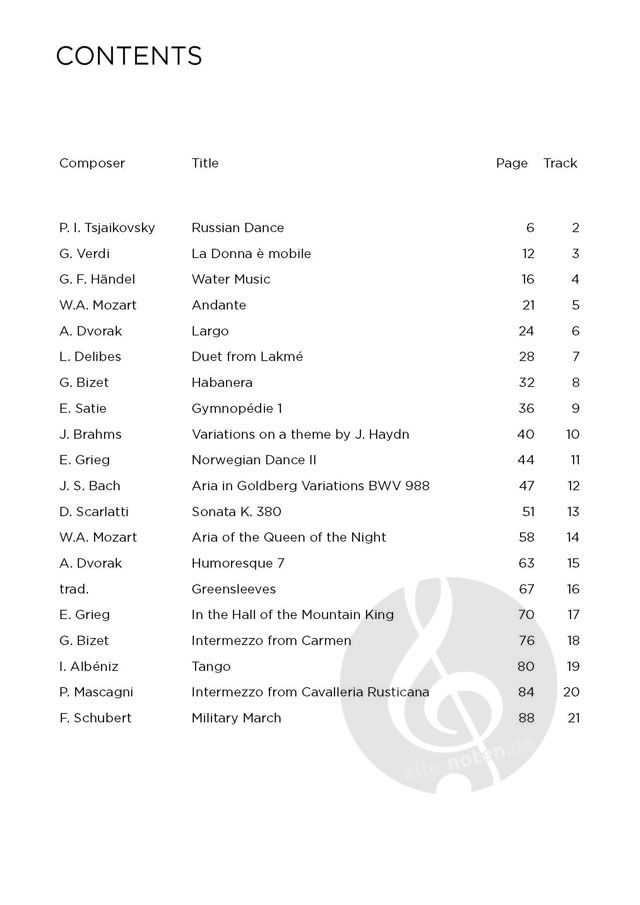 CONTENTS

| Composer | Title | Page | Track |
|---|---|---|---|
| P. I. Tsjaikovsky | Russian Dance | 6 | 2 |
| G. Verdi | La Donna è mobile | 12 | 3 |
| G. F. Händel | Water Music | 16 | 4 |
| W.A. Mozart | Andante | 21 | 5 |
| A. Dvorak | Largo | 24 | 6 |
| L. Delibes | Duet from Lakmé | 28 | 7 |
| G. Bizet | Habanera | 32 | 8 |
| E. Satie | Gymnopédie 1 | 36 | 9 |
| J. Brahms | Variations on a theme by J. Haydn | 40 | 10 |
| E. Grieg | Norwegian Dance II | 44 | 11 |
| J. S. Bach | Aria in Goldberg Variations BWV 988 | 47 | 12 |
| D. Scarlatti | Sonata K. 380 | 51 | 13 |
| W.A. Mozart | Aria of the Queen of the Night | 58 | 14 |
| A. Dvorak | Humoresque 7 | 63 | 15 |
| trad. | Greensleeves | 67 | 16 |
| E. Grieg | In the Hall of the Mountain King | 70 | 17 |
| G. Bizet | Intermezzo from Carmen | 76 | 18 |
| I. Albéniz | Tango | 80 | 19 |
| P. Mascagni | Intermezzo from Cavalleria Rusticana | 84 | 20 |
| F. Schubert | Military March | 88 | 21 |

alle-noten.de